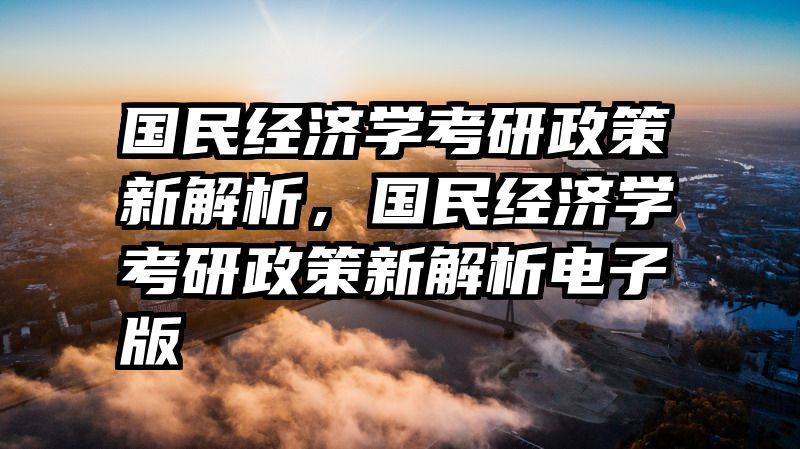 国民经济学考研政策新解析，国民经济学考研政策新解析电子版